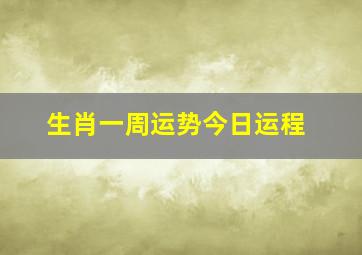 生肖一周运势今日运程